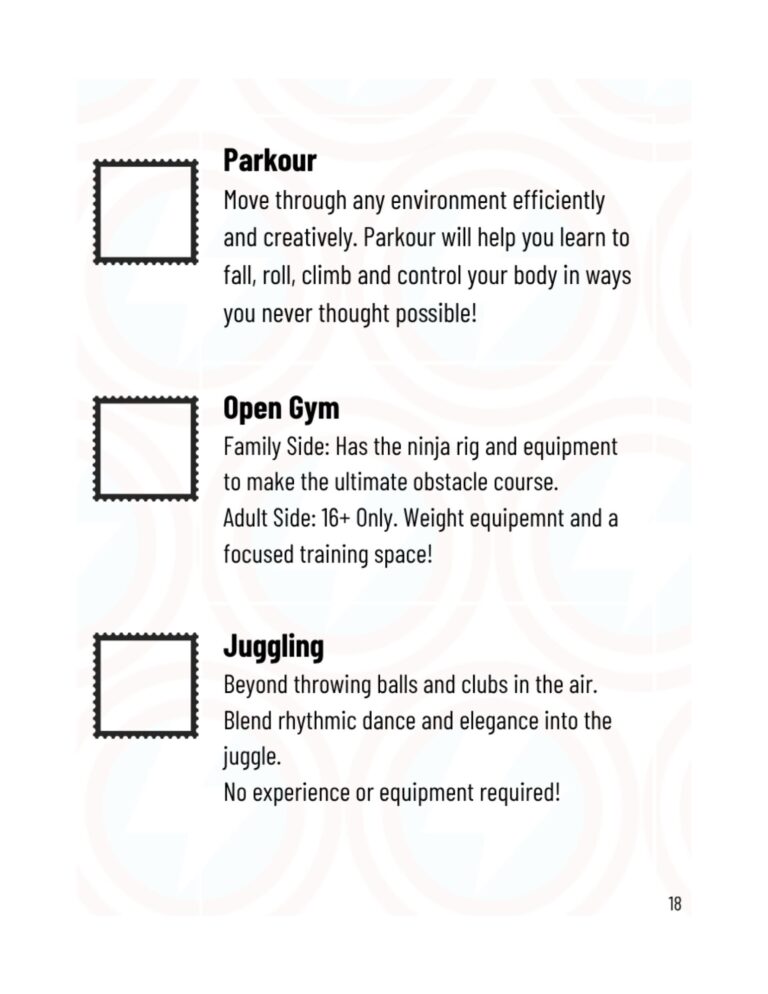 Parkour
Move through any environment efficiently and creatively. Parkour will help you learn to fall, roll, climb and control your body in ways you never thought possible!

Open Gym
Family Side: Has the ninja rig and equipment to make the ultimate obstacle course.
Adult Side: 16+ Only. Weight equipemnt and a focused training space!

Juggling
Beyond throwing balls and clubs in the air. Blend rhythmic dance and elegance into the juggle.
No experience or equipment required!

18